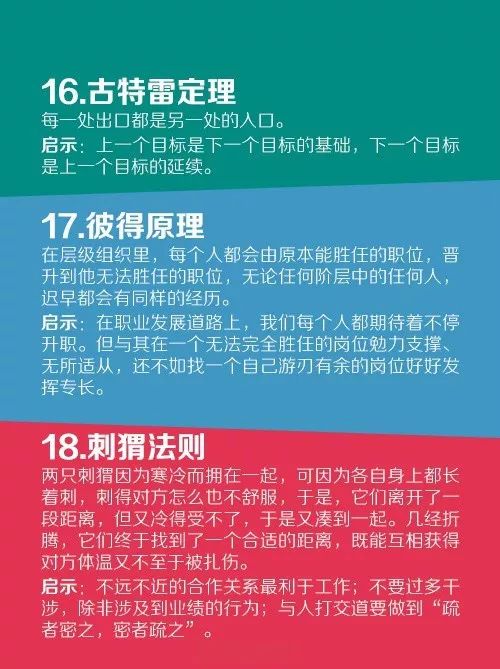 16.古特雷定理
每一处出口都是另一处的入口。
启示：上一个目标是下一个目标的基础，下一个目标是上一个目标的延续。

17.彼得原理
在层级组织里，每个人都会由原本能胜任的职位，晋升到他无法胜任的职位，无论任何阶层中的任何人，迟早都会有同样的经历。
启示：在职业发展道路上，我们每个人都期待着不停升职。但与其在一个无法完全胜任的岗位勉力支撑、无所适从，还不如找一个自己游刃有余的岗位好好发挥专长。

18.刺猬法则
两只刺猬因为寒冷而拥在一起，可因为各自身上都长着刺，刺得对方怎么也不舒服，于是，它们离开了一段距离，但又冷得受不了，于是又凑到一起。几经折腾，它们终于找到了一个合适的距离，既能互相获得对方体温又不至于被扎伤。
启示：不远不近的合作关系最利于工作；不要过多干涉，除非涉及到业绩的行为；与人打交道要做到“疏者密之，密者疏之”。